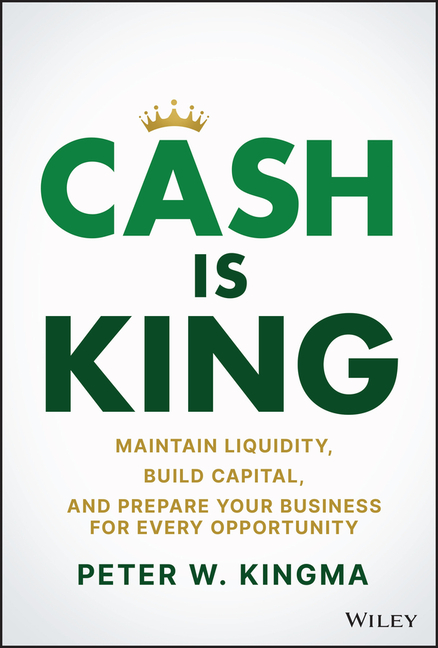 CASH
IS
KING

MAINTAIN LIQUIDITY,
BUILD CAPITAL,
AND PREPARE YOUR BUSINESS
FOR EVERY OPPORTUNITY

PETER W. KINGMA

WILEY